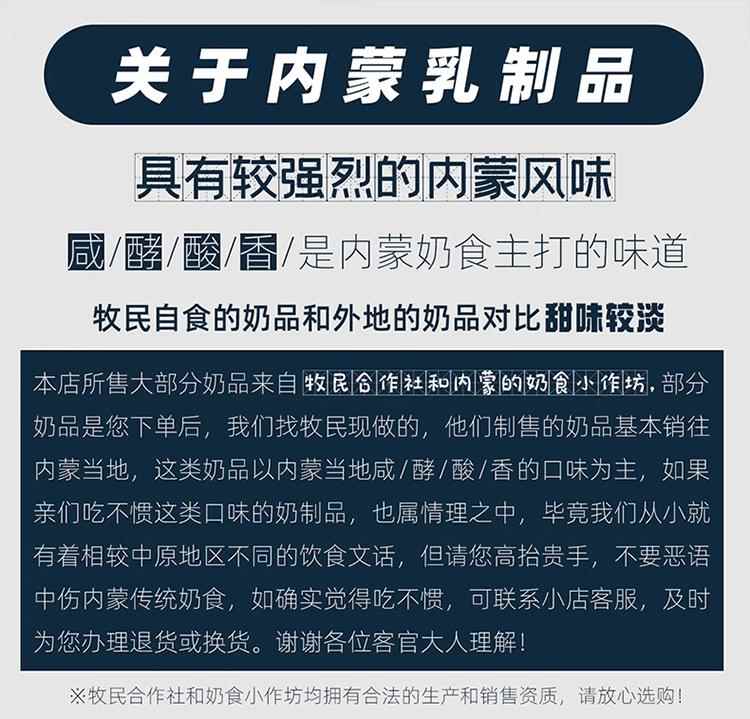 关于内蒙乳制品

具有较强烈的内蒙风味

咸/酵/酸/香/是内蒙奶食主打的味道

牧民自食的奶品和外地的奶品对比甜味较淡

本店所售大部分奶品来自牧民合作社和内蒙的奶食小作坊，部分奶品是您下单后，我们找牧民现做的，他们制售的奶品基本销往内蒙当地，这类奶品以内蒙当地咸/酵/酸/香的口味为主，如果亲们吃不惯这类口味的奶制品，也属情理之中，毕竟我们从小就有着相较中原地区不同的饮食文话，但请您高抬贵手，不要恶语中伤内蒙传统奶食，如确实觉得吃不惯，可联系小店客服，及时为您办理退货或换货。谢谢各位客官大人理解！

※牧民合作社和奶食小作坊均拥有合法的生产和销售资质，请放心选购！